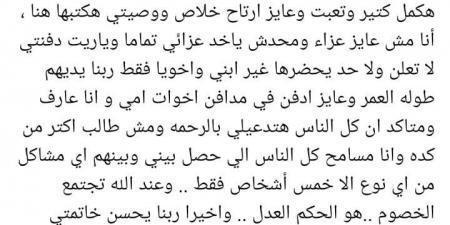 هكمل كتير وتعبت وعايز ارتاح خلاص ووصيتي هكتبها هنا ، أنا مش عايز عزاء ومحدش ياخد عزائي تماما وياريت دفنتي لا تعلن ولا حد يحضرها غير ابني واخويا فقط ربنا يديهم طوله العمر وعايز ادفن في مدافن اخوات امي و انا عارف ومتاكد ان كل الناس هتدعيلي بالرحمه ومش طالب اكتر من كده وانا مسامح كل الناس الي حصل بيني وبينهم اي مشاكل من اي نوع الا خمس أشخاص فقط .. وعند الله تجتمع الخصوم ..هو الحكم العدل .. واخيرا ربنا يحسن خاتمتي